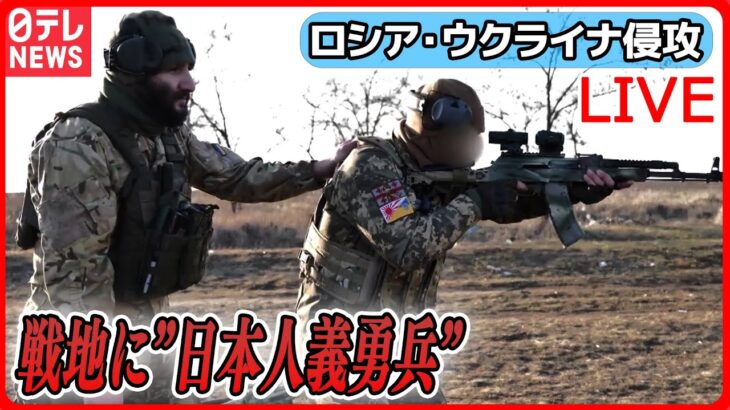 日テレ NEWS

ロシア・ウクライナ侵攻

LIVE

戦地に"日本人義勇兵"